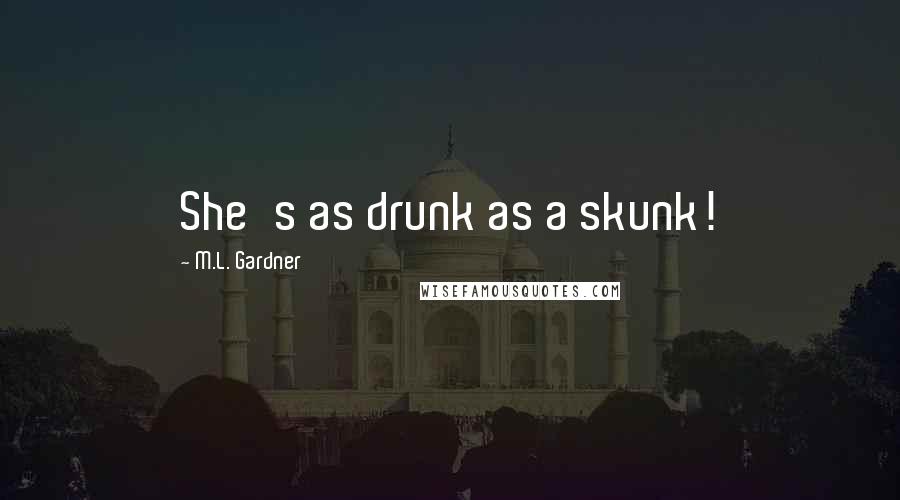 She s as drunk as a skunk!

~ M.L. Gardner

WISEFAMOUSQUOTES.COM